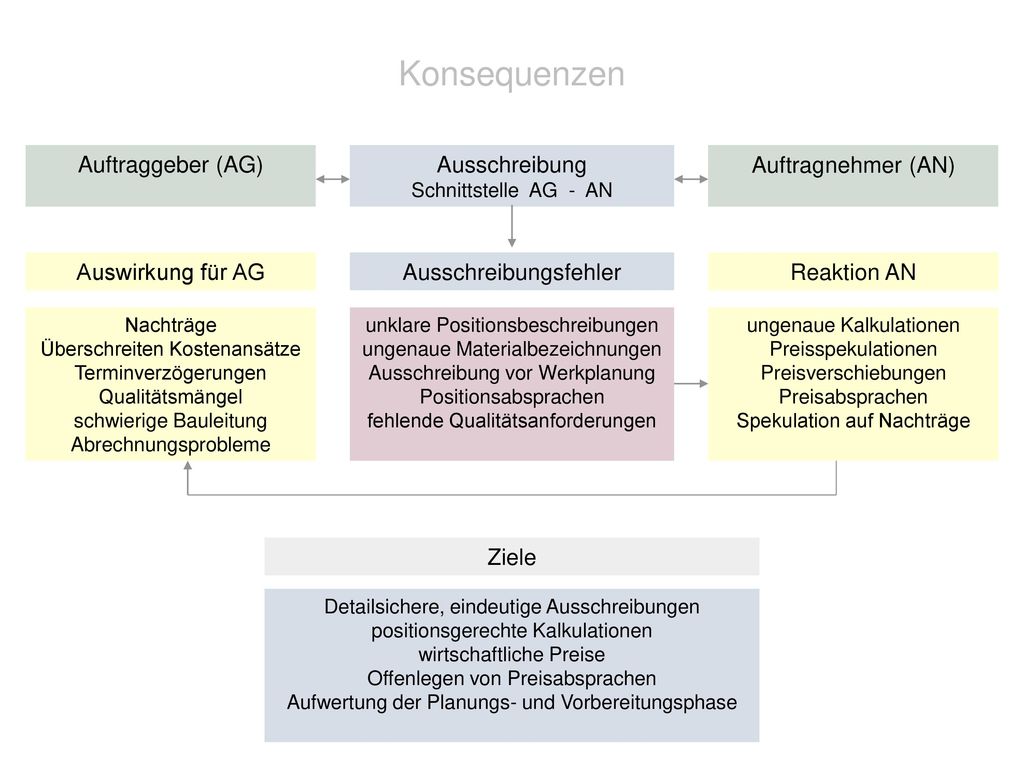 Konsequenzen

Auftraggeber (AG)

Ausschreibung
Schnittstelle AG - AN

Auftragnehmer (AN)

Auswirkung für AG

Ausschreibungsfehler

Reaktion AN

Nachträge
Überschreiten Kostenansätze
Terminverzögerungen
Qualitätsmängel
schwierige Bauleitung
Abrechnungsprobleme

unklare Positionsbeschreibungen
ungenaue Materialbezeichnungen
Ausschreibung vor Werkplanung
Positionsabsprachen
fehlende Qualitätsanforderungen

ungenaue Kalkulationen
Preisspekulationen
Preisverschiebungen
Preisabsprachen
Spekulation auf Nachträge

Ziele

Detailsichere, eindeutige Ausschreibungen
positionsgerechte Kalkulationen
wirtschaftliche Preise
Offenlegen von Preisabsprachen
Aufwertung der Planungs- und Vorbereitungsphase